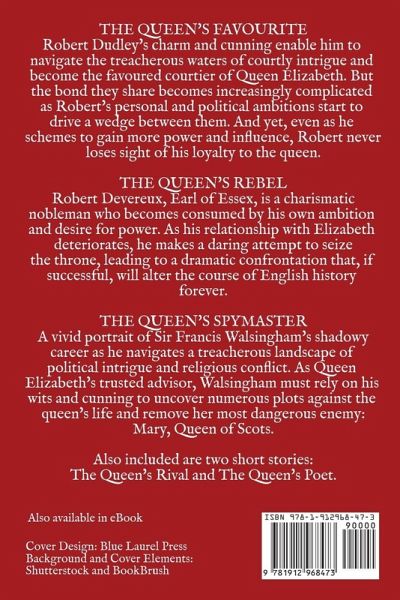 THE QUEEN'S FAVOURITE
Robert Dudley's charm and cunning enable him to navigate the treacherous waters of courtly intrigue and become the favoured courtier of Queen Elizabeth. But the bond they share becomes increasingly complicated as Robert's personal and political ambitions start to drive a wedge between them. And yet, even as he schemes to gain more power and influence, Robert never loses sight of his loyalty to the queen.

THE QUEEN'S REBEL
Robert Devereux, Earl of Essex, is a charismatic nobleman who becomes consumed by his own ambition and desire for power. As his relationship with Elizabeth deteriorates, he makes a daring attempt to seize the throne, leading to a dramatic confrontation that, if successful, will alter the course of English history forever.

THE QUEEN'S SPYMASTER
A vivid portrait of Sir Francis Walsingham's shadowy career as he navigates a treacherous landscape of political intrigue and religious conflict. As Queen Elizabeth's trusted advisor, Walsingham must rely on his wits and cunning to uncover numerous plots against the queen's life and remove her most dangerous enemy: Mary, Queen of Scots.

Also included are two short stories:
The Queen's Rival and The Queen's Poet.

Also available in eBook

Cover Design: Blue Laurel Press
Background and Cover Elements: Shutterstock and BookBrush

ISBN 978-1-912968-47-3
90000
9 781912 968473